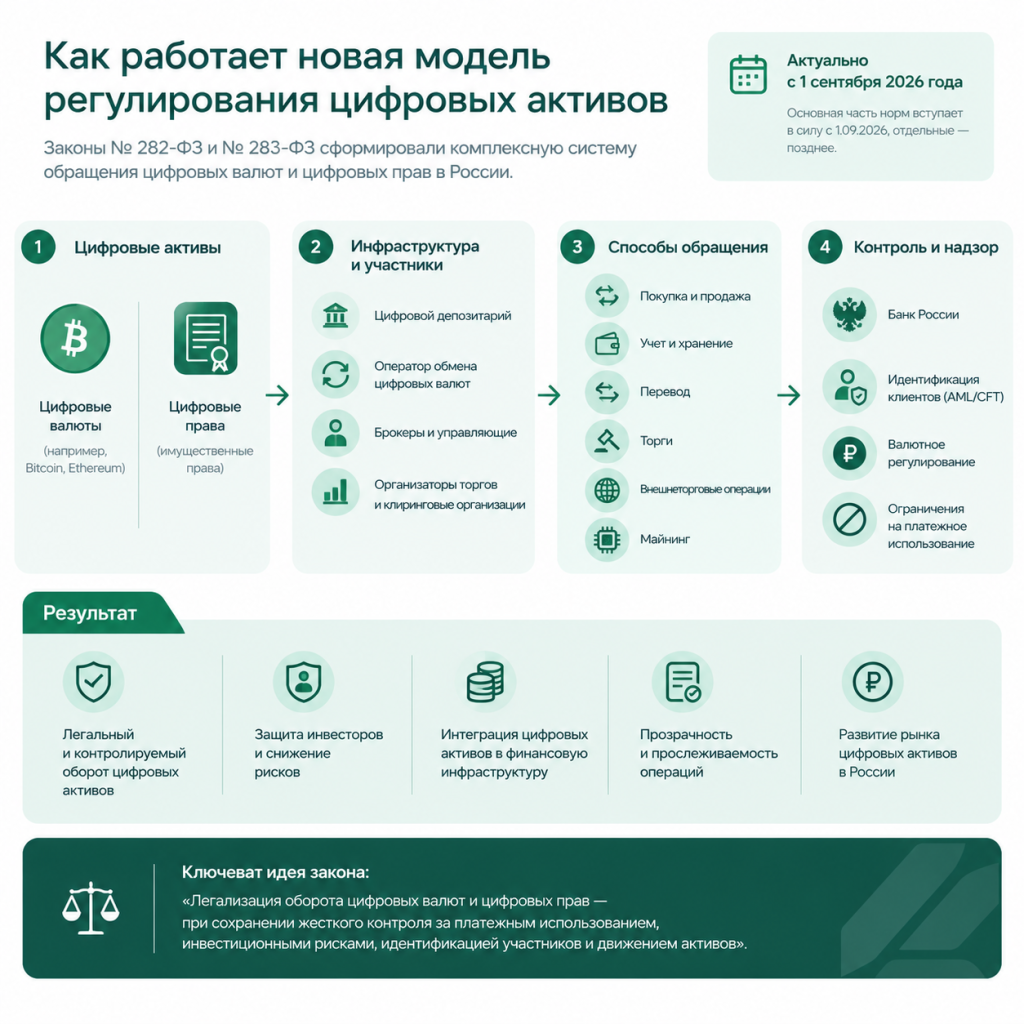 Как работает новая модель регулирования цифровых активов

Законы № 282-ФЗ и № 283-ФЗ сформировали комплексную систему обращения цифровых валют и цифровых прав в России.

Актуально с 1 сентября 2026 года

Основная часть норм вступает в силу с 1.09.2026, отдельные — позднее.

1 Цифровые активы

Цифровые валюты (например, Bitcoin, Ethereum)

Цифровые права (имущественные права)

2 Инфраструктура и участники

Цифровой депозитарий

Оператор обмена цифровых валют

Брокеры и управляющие

Организаторы торгов и клиринговые организации

3 Способы обращения

Покупка и продажа

Учет и хранение

Перевод

Торги

Внешнеторговые операции

Майнинг

4 Контроль и надзор

Банк России

Идентификация клиентов (AML/CFT)

Валютное регулирование

Ограничения на платежное использование

Результат

Легальный и контролируемый оборот цифровых активов

Защита инвесторов и снижение рисков

Интеграция цифровых активов в финансовую инфраструктуру

Прозрачность и прослеживаемость операций

Развитие рынка цифровых активов в России

Ключеват идея закона:

«Легализация оборота цифровых валют и цифровых прав — при сохранении жесткого контроля за платежным использованием, инвестиционными рисками, идентификацией участников и движением активов».